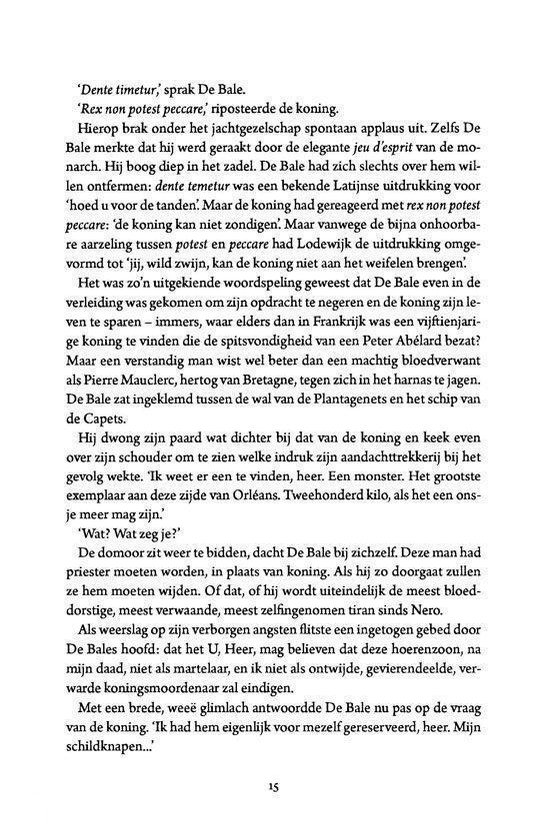 'Dente timetur,' sprak De Bale.

'Rex non potest peccare,' riposteerde de koning.

Hierop brak onder het jachtgezelschap spontaan applaus uit. Zelfs De Bale merkte dat hij werd geraakt door de elegante jeu d'esprit van de monarch. Hij boog diep in het zadel. De Bale had zich slechts over hem willen ontfermen: dente temetur was een bekende Latijnse uitdrukking voor 'hoed u voor de tanden'. Maar de koning had gereageerd met rex non potest peccare: 'de koning kan niet zondigen'. Maar vanwege de bijna onhoorbare aarzeling tussen potest en peccare had Lodewijk de uitdrukking omgevormd tot 'jij, wild zwijn, kan de koning niet aan het weifelen brengen'.

Het was zo'n uitgekiende woordspeling geweest dat De Bale even in de verleiding was gekomen om zijn opdracht te negeren en de koning zijn leven te sparen – immers, waar elders dan in Frankrijk was een vijftienjarige koning te vinden die de spitsvondigheid van een Peter Abélard bezat? Maar een verstandig man wist wel beter dan een machtig bloedverwant als Pierre Mauclerc, hertog van Bretagne, tegen zich in het harnas te jagen. De Bale zat ingeklemd tussen de wal van de Plantagenets en het schip van de Capets.

Hij dwong zijn paard wat dichter bij dat van de koning en keek even over zijn schouder om te zien welke indruk zijn aandachttrekkerij bij het gevolg wekte. 'Ik weet er een te vinden, heer. Een monster. Het grootste exemplaar aan deze zijde van Orléans. Tweehonderd kilo, als het een onsje meer mag zijn.'

'Wat? Wat zeg je?'

De domoor zit weer te bidden, dacht De Bale bij zichzelf. Deze man had priester moeten worden, in plaats van koning. Als hij zo doorgaat zullen ze hem moeten wijden. Of dat, of hij wordt uiteindelijk de meest bloeddorstige, meest verwaande, meest zelfingenomen tiran sinds Nero.

Als weerslag op zijn verborgen angsten flitste een ingetogen gebed door De Bales hoofd: dat het U, Heer, mag believen dat deze hoerenzoon, na mijn daad, niet als martelaar, en ik niet als ontwijde, gevierendeelde, verwarde koningsmoordenaar zal eindigen.

Met een brede, weeë glimlach antwoordde De Bale nu pas op de vraag van de koning. 'Ik had hem eigenlijk voor mezelf gereserveerd, heer. Mijn schildknapen...'

15